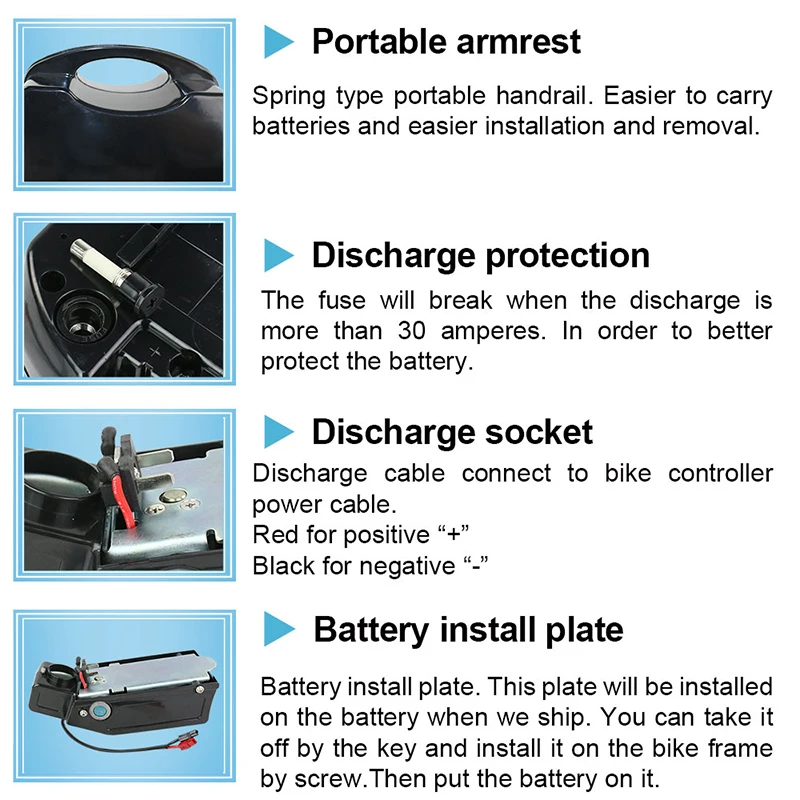 Portable armrest

Spring type portable handrail. Easier to carry batteries and easier installation and removal.

Discharge protection

The fuse will break when the discharge is more than 30 amperes. In order to better protect the battery.

Discharge socket

Discharge cable connect to bike controller power cable.
Red for positive "+"
Black for negative "-"

Battery install plate

Battery install plate. This plate will be installed on the battery when we ship. You can take it off by the key and install it on the bike frame by screw.Then put the battery on it.